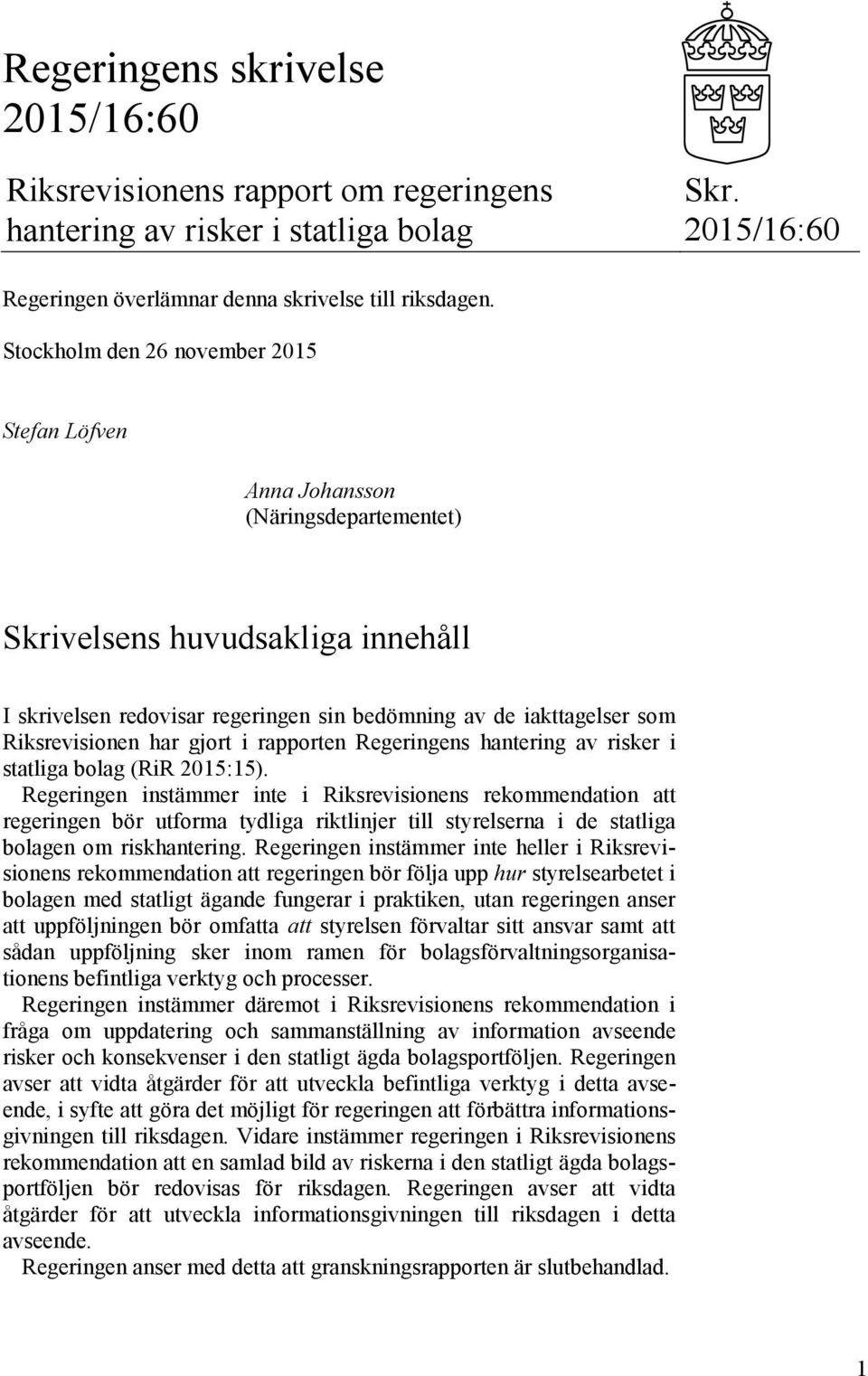 Regeringens skrivelse 2015/16:60

Riksrevisionens rapport om regeringens hantering av risker i statliga bolag

Skr. 2015/16:60

Regeringen överlämnar denna skrivelse till riksdagen.

Stockholm den 26 november 2015

Stefan Löfven

Anna Johansson
(Näringsdepartementet)

Skrivelsens huvudsakliga innehåll

I skrivelsen redovisar regeringen sin bedömning av de iakttagelser som Riksrevisionen har gjort i rapporten Regeringens hantering av risker i statliga bolag (RiR 2015:15).

Regeringen instämmer inte i Riksrevisionens rekommendation att regeringen bör utforma tydliga riktlinjer till styrelserna i de statliga bolagen om riskhantering. Regeringen instämmer inte heller i Riksrevisionens rekommendation att regeringen bör följa upp hur styrelsearbetet i bolagen med statligt ägande fungerar i praktiken, utan regeringen anser att uppföljningen bör omfatta att styrelsen förvaltar sitt ansvar samt att sådan uppföljning sker inom ramen för bolagsförvaltningsorganisationens befintliga verktyg och processer.

Regeringen instämmer däremot i Riksrevisionens rekommendation i fråga om uppdatering och sammanställning av information avseende risker och konsekvenser i den statligt ägda bolagsportföljen. Regeringen avser att vidta åtgärder för att utveckla befintliga verktyg i detta avseende, i syfte att göra det möjligt för regeringen att förbättra informationsgivningen till riksdagen. Vidare instämmer regeringen i Riksrevisionens rekommendation att en samlad bild av riskerna i den statligt ägda bolagsportföljen bör redovisas för riksdagen. Regeringen avser att vidta åtgärder för att utveckla informationsgivningen till riksdagen i detta avseende.

Regeringen anser med detta att granskningsrapporten är slutbehandlad.

1